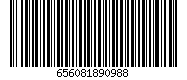 656081890988